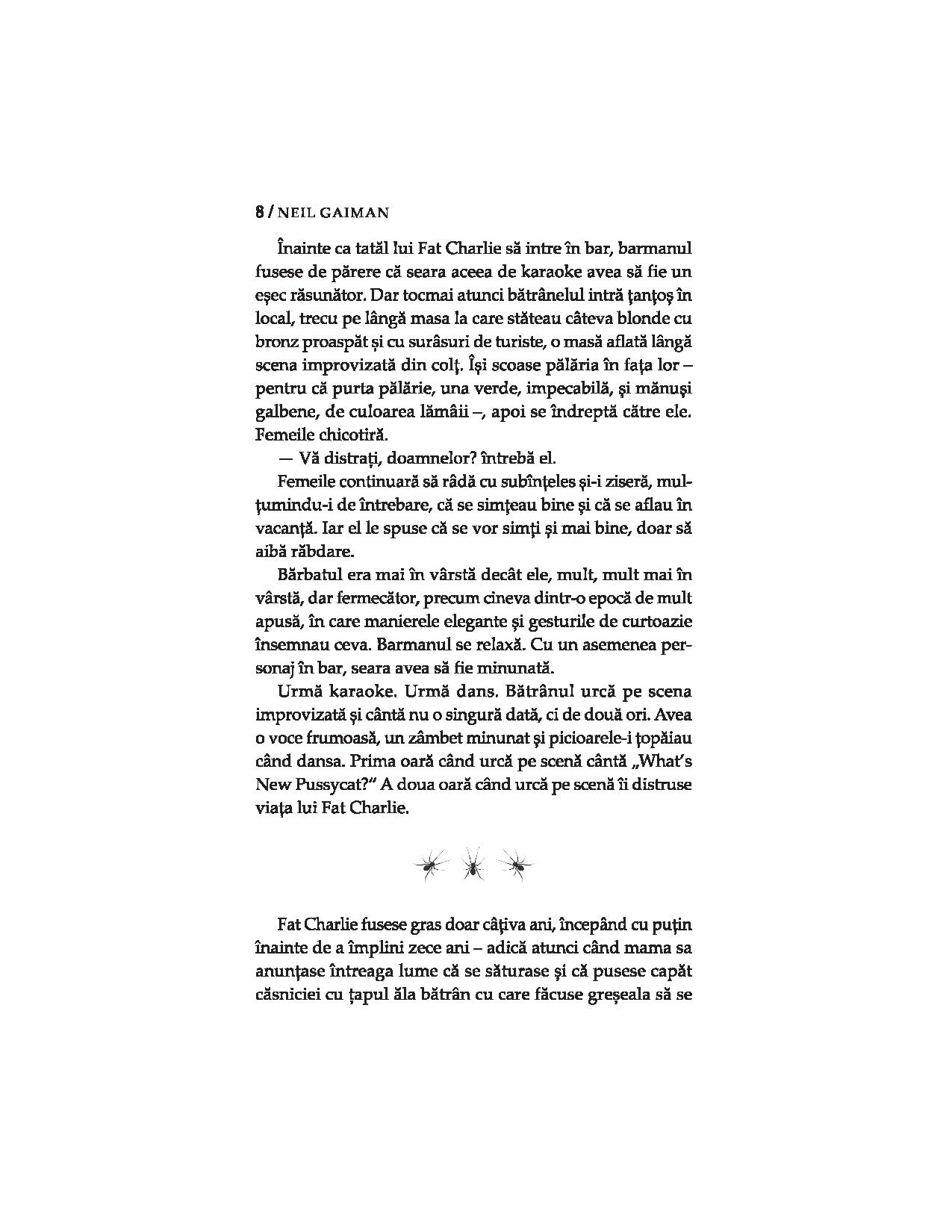 8 / NEIL GAIMAN

Înainte ca tatăl lui Fat Charlie să intre în bar, barmanul fusese de părere că seara aceea de karaoke avea să fie un eșec răsunător. Dar tocmai atunci bătrânelul intră țanțoș în local, trecu pe lângă masa la care stăteau câteva blonde cu bronz proaspăt și cu surâsuri de turiste, o masă aflată lângă scena improvizată din colț. Își scoase pălăria în fața lor – pentru că purta pălărie, una verde, impecabilă, și mănuși galbene, de culoarea lămâii –, apoi se îndreptă către ele. Femeile chicotiră.

— Vă distrați, doamnelor? întrebă el.

Femeile continuară să râdă cu subînțeles și-i ziseră, mulțumindu-i de întrebare, că se simțeau bine și că se aflau în vacanță. Iar el le spuse că se vor simți și mai bine, doar să aibă răbdare.

Bărbatul era mai în vârstă decât ele, mult, mult mai în vârstă, dar fermecător, precum cineva dintr-o epocă de mult apusă, în care manierele elegante și gesturile de curtoazie însemnau ceva. Barmanul se relaxă. Cu un asemenea personaj în bar, seara avea să fie minunată.

Urmă karaoke. Urmă dans. Bătrânul urcă pe scena improvizată și cântă nu o singură dată, ci de două ori. Avea o voce frumoasă, un zâmbet minunat și picioarele-i țopăiau când dansa. Prima oară când urcă pe scenă cântă „What's New Pussycat?" A doua oară când urcă pe scenă îi distruse viața lui Fat Charlie.

Fat Charlie fusese gras doar câțiva ani, începând cu puțin înainte de a împlini zece ani – adică atunci când mama sa anunțase întreaga lume că se săturase și că pusese capăt căsniciei cu țapul ăla bătrân cu care făcuse greșeala să se